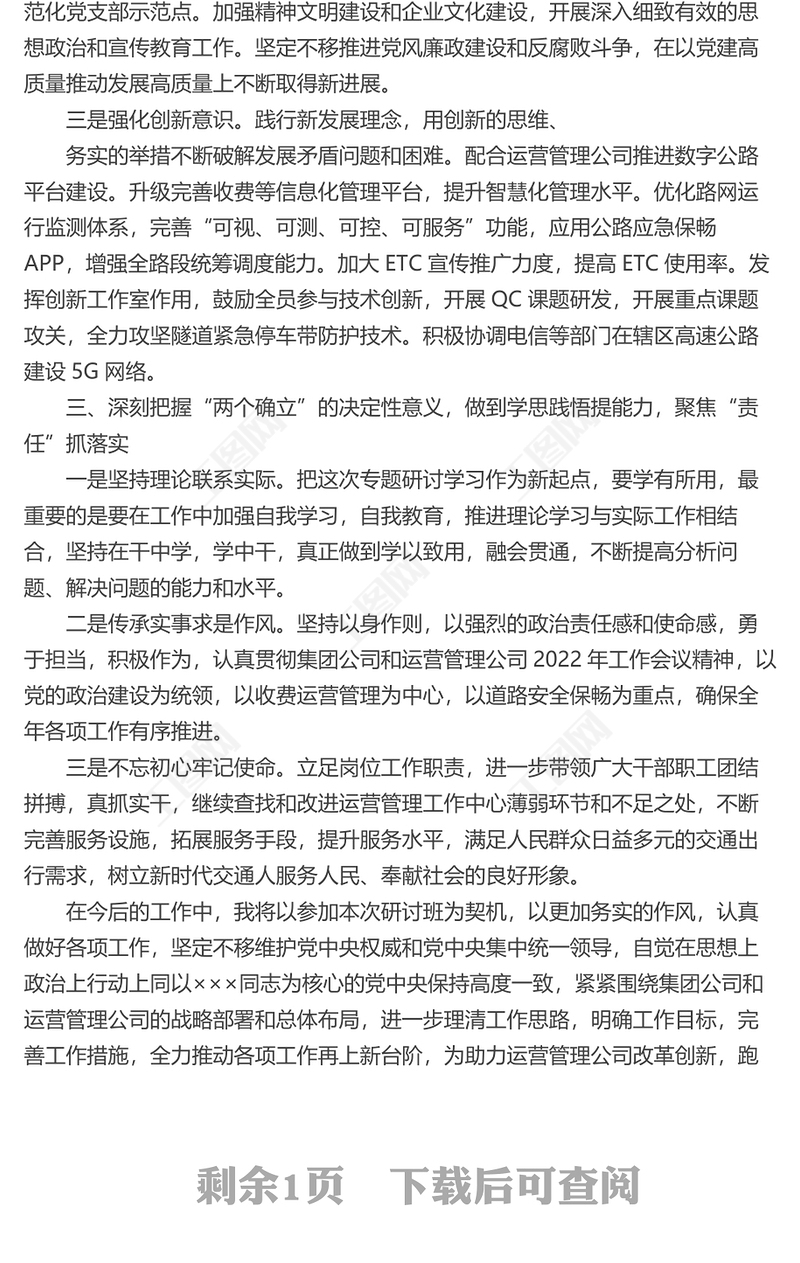 范化党支部示范点。加强精神文明建设和企业文化建设，开展深入细致有效的思想政治和宣传教育工作。坚定不移推进党风廉政建设和反腐败斗争，在以党建高质量推动发展高质量上不断取得新进展。

三是强化创新意识。践行新发展理念，用创新的思维、

务实的举措不断破解发展矛盾问题和困难。配合运营管理公司推进数字公路平台建设。升级完善收费等信息化管理平台，提升智慧化管理水平。优化路网运行监测体系，完善“可视、可测、可控、可服务”功能，应用公路应急保畅APP，增强全路段统筹调度能力。加大 ETC 宣传推广力度，提高 ETC 使用率。发挥创新工作室作用，鼓励全员参与技术创新，开展 QC 课题研发，开展重点课题攻关，全力攻坚隧道紧急停车带防护技术。积极协调电信等部门在辖区高速公路建设 5G 网络。

三、深刻把握“两个确立”的决定性意义，做到学思践悟提能力，聚焦“责任”抓落实

一是坚持理论联系实际。把这次专题研讨学习作为新起点，要学有所用，最重要的是要在工作中加强自我学习，自我教育，推进理论学习与实际工作相结合，坚持在干中学，学中干，真正做到学以致用，融会贯通，不断提高分析问题、解决问题的能力和水平。

二是传承实事求是作风。坚持以身作则，以强烈的政治责任感和使命感，勇于担当，积极作为，认真贯彻集团公司和运营管理公司 2022 年工作会议精神，以党的政治建设为统领，以收费运营管理为中心，以道路安全保畅为重点，确保全年各项工作有序推进。

三是不忘初心牢记使命。立足岗位工作职责，进一步带领广大干部职工团结拼搏，真抓实干，继续查找和改进运营管理工作中心薄弱环节和不足之处，不断完善服务设施，拓展服务手段，提升服务水平，满足人民群众日益多元的交通出行需求，树立新时代交通人服务人民、奉献社会的良好形象。

在今后的工作中，我将以参加本次研讨班为契机，以更加务实的作风，认真做好各项工作，坚定不移维护党中央权威和党中央集中统一领导，自觉在思想上政治上行动上同以×××同志为核心的党中央保持高度一致，紧紧围绕集团公司和运营管理公司的战略部署和总体布局，进一步理清工作思路，明确工作目标，完善工作措施，全力推动各项工作再上新台阶，为助力运营管理公司改革创新，跑

剩余1页　下载后可查阅